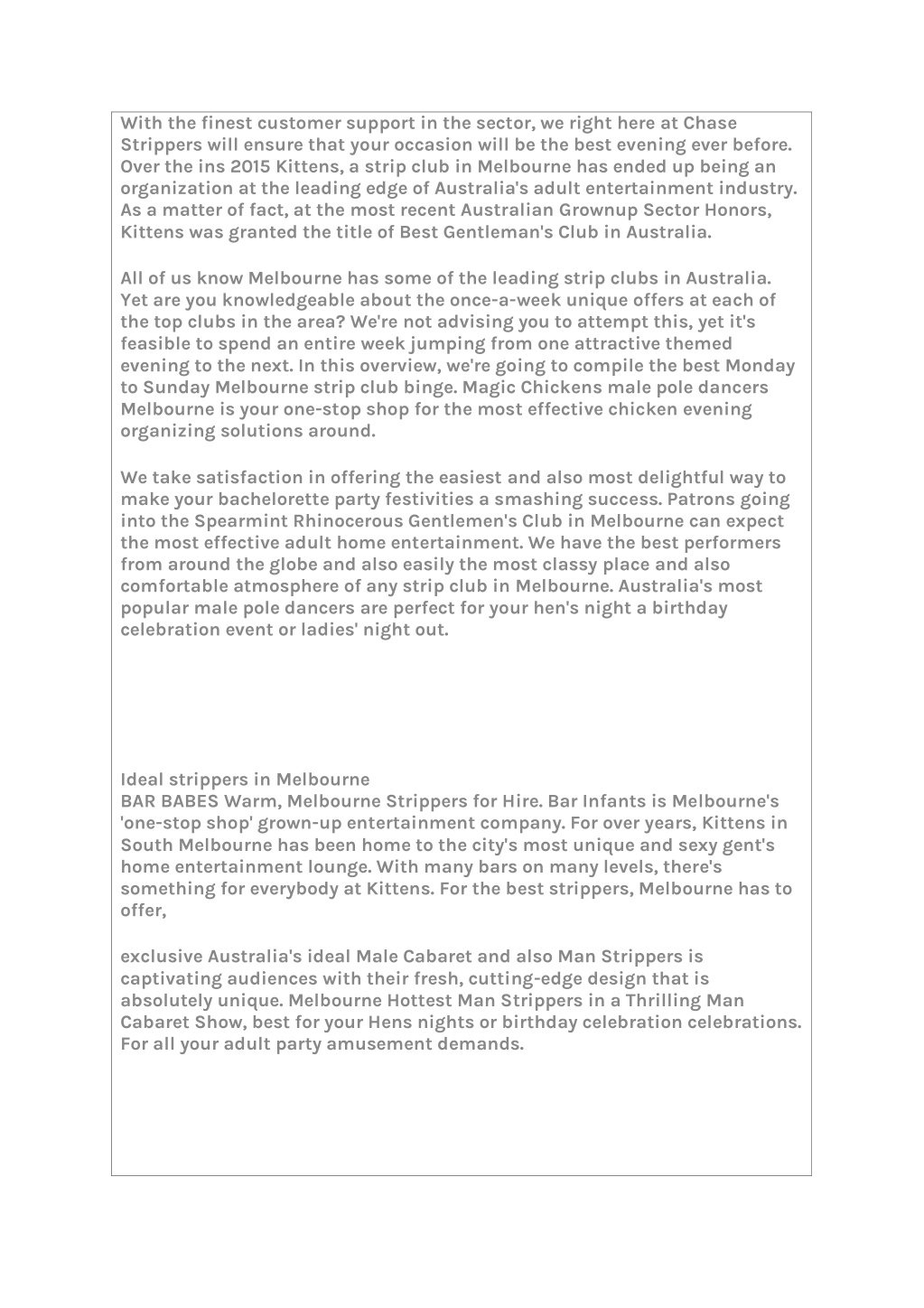 With the finest customer support in the sector, we right here at Chase Strippers will ensure that your occasion will be the best evening ever before. Over the ins 2015 Kittens, a strip club in Melbourne has ended up being an organization at the leading edge of Australia's adult entertainment industry. As a matter of fact, at the most recent Australian Grownup Sector Honors, Kittens was granted the title of Best Gentleman's Club in Australia.

All of us know Melbourne has some of the leading strip clubs in Australia. Yet are you knowledgeable about the once-a-week unique offers at each of the top clubs in the area? We're not advising you to attempt this, yet it's feasible to spend an entire week jumping from one attractive themed evening to the next. In this overview, we're going to compile the best Monday to Sunday Melbourne strip club binge. Magic Chickens male pole dancers Melbourne is your one-stop shop for the most effective chicken evening organizing solutions around.

We take satisfaction in offering the easiest and also most delightful way to make your bachelorette party festivities a smashing success. Patrons going into the Spearmint Rhinocerous Gentlemen's Club in Melbourne can expect the most effective adult home entertainment. We have the best performers from around the globe and also easily the most classy place and also comfortable atmosphere of any strip club in Melbourne. Australia's most popular male pole dancers are perfect for your hen's night a birthday celebration event or ladies' night out.

Ideal strippers in Melbourne
BAR BABES Warm, Melbourne Strippers for Hire. Bar Infants is Melbourne's 'one-stop shop' grown-up entertainment company. For over years, Kittens in South Melbourne has been home to the city's most unique and sexy gent's home entertainment lounge. With many bars on many levels, there's something for everybody at Kittens. For the best strippers, Melbourne has to offer,

exclusive Australia's ideal Male Cabaret and also Man Strippers is captivating audiences with their fresh, cutting-edge design that is absolutely unique. Melbourne Hottest Man Strippers in a Thrilling Man Cabaret Show, best for your Hens nights or birthday celebration celebrations. For all your adult party amusement demands.